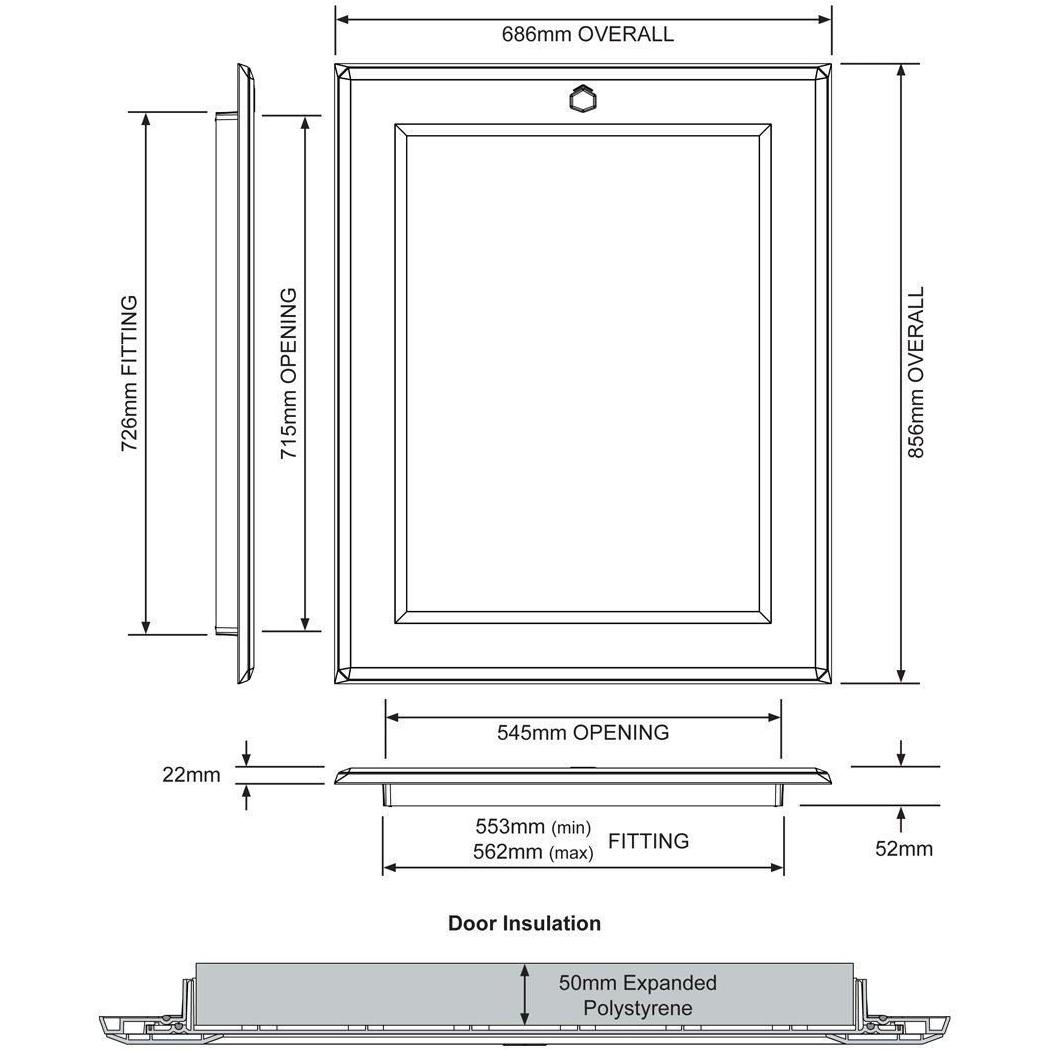 686mm OVERALL

726mm FITTING

715mm OPENING

856mm OVERALL

545mm OPENING

22mm

553mm (min)
562mm (max) FITTING

52mm

Door Insulation

50mm Expanded Polystyrene